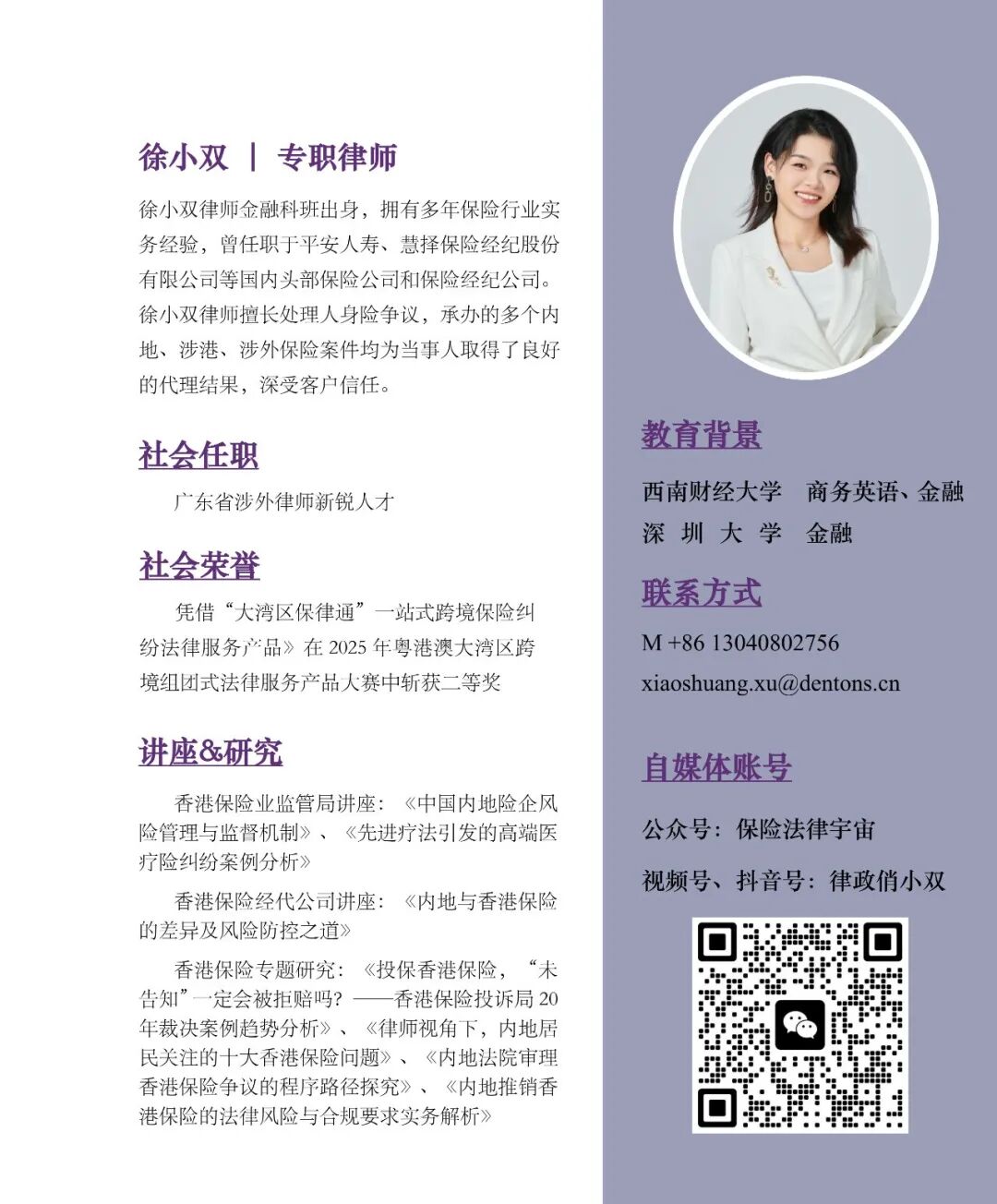 徐小双 | 专职律师

徐小双律师金融科班出身，拥有多年保险行业实务经验，曾任职于平安人寿、慧择保险经纪股份有限公司等国内头部保险公司和保险经纪公司。徐小双律师擅长处理人身险争议，承办的多个内地、涉港、涉外保险案件均为当事人取得了良好的代理结果，深受客户信任。

社会任职

广东省涉外律师新锐人才

社会荣誉

凭借“大湾区保律通”一站式跨境保险纠纷法律服务产品》在2025年粤港澳大湾区跨境组团式法律服务产品大赛中斩获二等奖

讲座&研究

香港保险业监管局讲座：《中国内地险企风险管理与监督机制》、《先进疗法引发的高端医疗险纠纷案例分析》

香港保险经代公司讲座：《内地与香港保险的差异及风险防控之道》

香港保险专题研究：《投保香港保险，“未告知”一定会被拒赔吗？——香港保险投诉局20年裁决案例趋势分析》、《律师视角下，内地居民关注的十大香港保险问题》、《内地法院审理香港保险争议的程序路径探究》、《内地推销香港保险的法律风险与合规要求实务解析》

教育背景

西南财经大学 商务英语、金融
深圳大学 金融

联系方式

M +86 13040802756
xiaoshuang.xu@dentons.cn

自媒体账号

公众号：保险法律宇宙

视频号、抖音号：律政俏小双